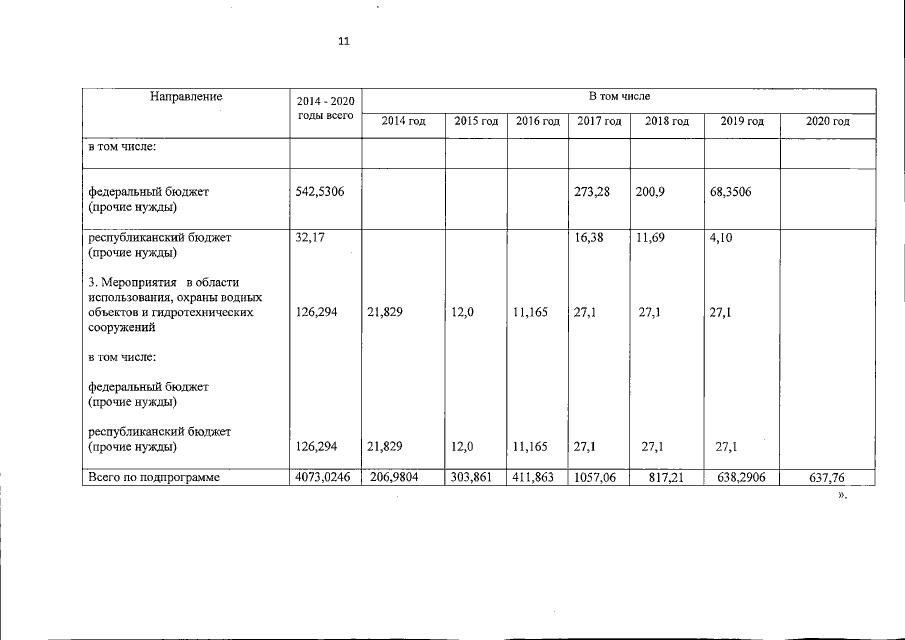 11

| Направление | 2014 - 2020 годы всего | В том числе | | | | | | |
|---|---|---|---|---|---|---|---|---|
| | | 2014 год | 2015 год | 2016 год | 2017 год | 2018 год | 2019 год | 2020 год |
| в том числе: | | | | | | | | |
| федеральный бюджет (прочие нужды) | 542,5306 | | | | 273,28 | 200,9 | 68,3506 | |
| республиканский бюджет (прочие нужды) | 32,17 | | | | 16,38 | 11,69 | 4,10 | |
| 3. Мероприятия в области использования, охраны водных объектов и гидротехнических сооружений | 126,294 | 21,829 | 12,0 | 11,165 | 27,1 | 27,1 | 27,1 | |
| в том числе: | | | | | | | | |
| федеральный бюджет (прочие нужды) | | | | | | | | |
| республиканский бюджет (прочие нужды) | 126,294 | 21,829 | 12,0 | 11,165 | 27,1 | 27,1 | 27,1 | |
| Всего по подпрограмме | 4073,0246 | 206,9804 | 303,861 | 411,863 | 1057,06 | 817,21 | 638,2906 | 637,76 |

».